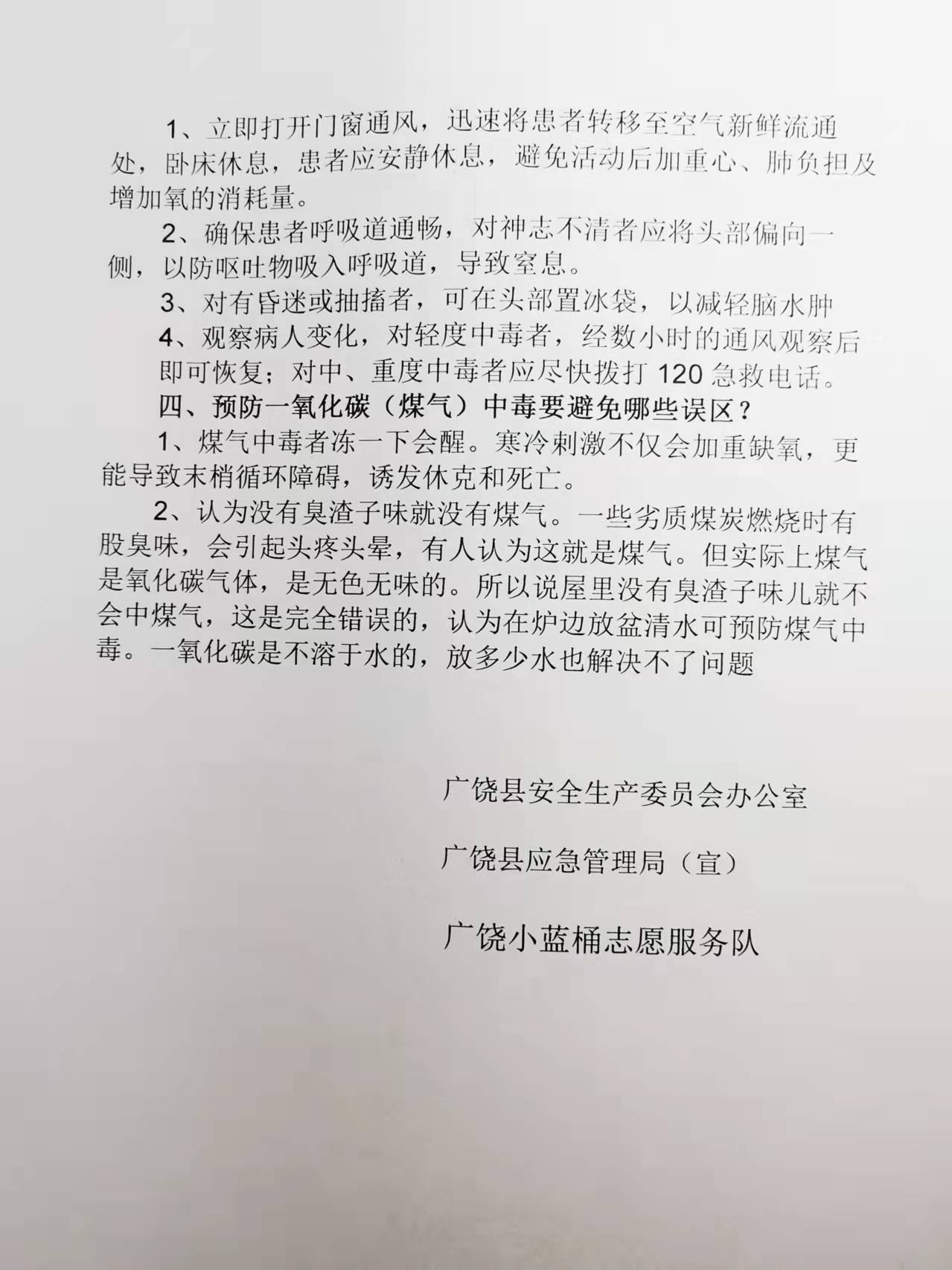 1、立即打开门窗通风，迅速将患者转移至空气新鲜流通处，卧床休息，患者应安静休息，避免活动后加重心、肺负担及增加氧的消耗量。

2、确保患者呼吸道通畅，对神志不清者应将头部偏向一侧，以防呕吐物吸入呼吸道，导致窒息。

3、对有昏迷或抽搐者，可在头部置冰袋，以减轻脑水肿

4、观察病人变化，对轻度中毒者，经数小时的通风观察后即可恢复；对中、重度中毒者应尽快拨打 120 急救电话。

四、预防一氧化碳（煤气）中毒要避免哪些误区？

1、煤气中毒者冻一下会醒。寒冷刺激不仅会加重缺氧，更能导致末梢循环障碍，诱发休克和死亡。

2、认为没有臭渣子味就没有煤气。一些劣质煤炭燃烧时有股臭味，会引起头疼头晕，有人认为这就是煤气。但实际上煤气是氧化碳气体，是无色无味的。所以说屋里没有臭渣子味儿就不会中煤气，这是完全错误的，认为在炉边放盆清水可预防煤气中毒。一氧化碳是不溶于水的，放多少水也解决不了问题

广饶县安全生产委员会办公室

广饶县应急管理局（宣）

广饶小蓝桶志愿服务队